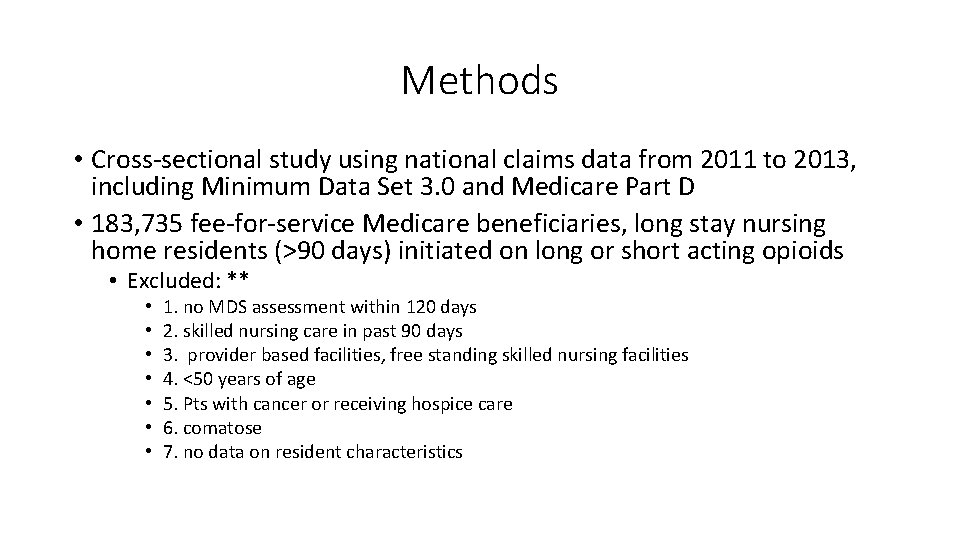 Methods

• Cross-sectional study using national claims data from 2011 to 2013, including Minimum Data Set 3.0 and Medicare Part D
• 183,735 fee-for-service Medicare beneficiaries, long stay nursing home residents (>90 days) initiated on long or short acting opioids
  • Excluded: **
    • 1. no MDS assessment within 120 days
    • 2. skilled nursing care in past 90 days
    • 3. provider based facilities, free standing skilled nursing facilities
    • 4. <50 years of age
    • 5. Pts with cancer or receiving hospice care
    • 6. comatose
    • 7. no data on resident characteristics